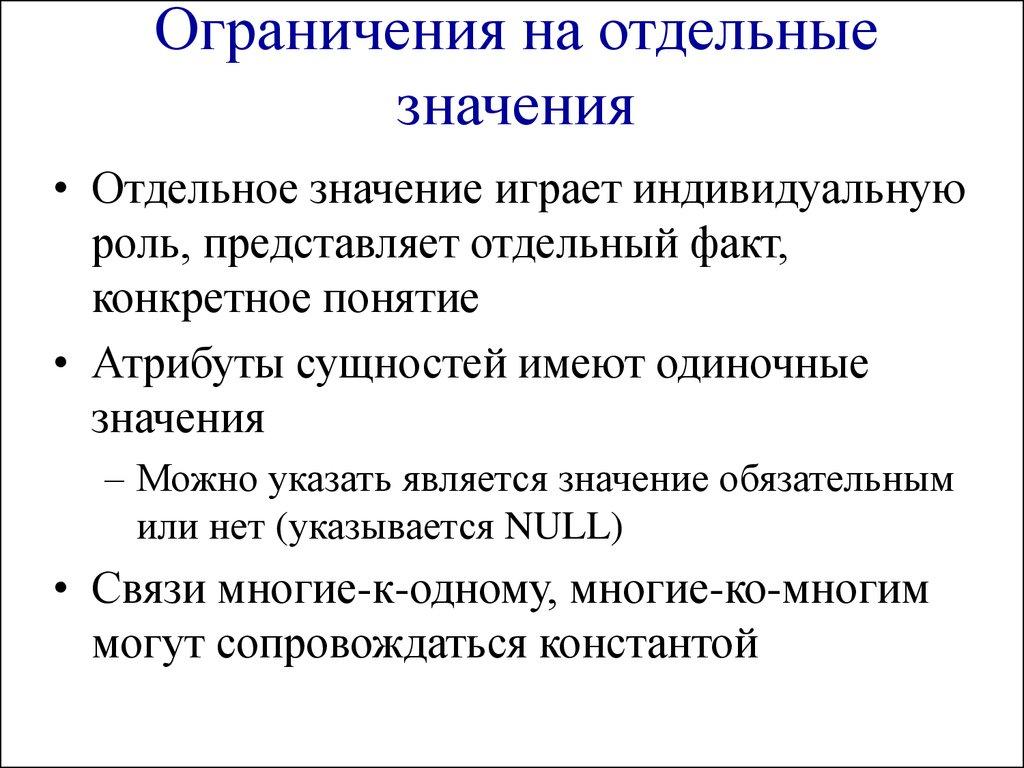 Ограничения на отдельные значения

• Отдельное значение играет индивидуальную роль, представляет отдельный факт, конкретное понятие

• Атрибуты сущностей имеют одиночные значения

– Можно указать является значение обязательным или нет (указывается NULL)

• Связи многие-к-одному, многие-ко-многим могут сопровождаться константой